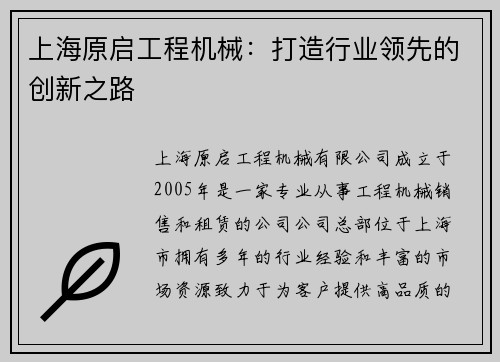 上海原启工程机械：打造行业领先的创新之路

上海原启工程机械有限公司成立于2005年是一家专业从事工程机械销售和租赁的公司公司总部位于上海市拥有多年的行业经验和丰富的市场资源致力于为客户提供高品质的